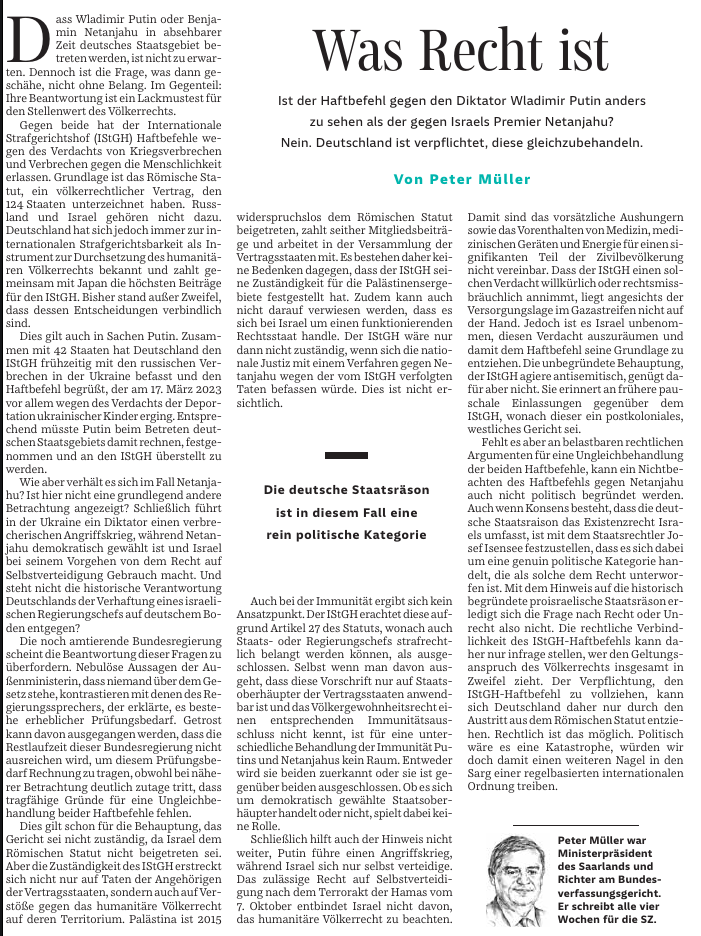 Was Recht ist

Ist der Haftbefehl gegen den Diktator Wladimir Putin anders zu sehen als der gegen Israels Premier Netanjahu? Nein. Deutschland ist verpflichtet, diese gleichzubehandeln.

Von Peter Müller

Dass Wladimir Putin oder Benjamin Netanjahu in absehbarer Zeit deutsches Staatsgebiet betreten werden, ist nicht zu erwarten. Dennoch ist die Frage, was dann geschähe, nicht ohne Belang. Im Gegenteil: Ihre Beantwortung ist ein Lackmustest für den Stellenwert des Völkerrechts.

Gegen beide hat der Internationale Strafgerichtshof (IStGH) Haftbefehle wegen des Verdachts von Kriegsverbrechen und Verbrechen gegen die Menschlichkeit erlassen. Grundlage ist das Römische Statut, ein völkerrechtlicher Vertrag, den 124 Staaten unterzeichnet haben. Russland und Israel gehören nicht dazu. Deutschland hat sich jedoch immer zur internationalen Strafgerichtsbarkeit als Instrument zur Durchsetzung des humanitären Völkerrechts bekannt und zahlt gemeinsam mit Japan die höchsten Beiträge für den IStGH. Bisher stand außer Zweifel, dass dessen Entscheidungen verbindlich sind.

Dies gilt auch in Sachen Putin. Zusammen mit 42 Staaten hat Deutschland den IStGH frühzeitig mit den russischen Verbrechen in der Ukraine befasst und den Haftbefehl begrüßt, der am 17. März 2023 vor allem wegen des Verdachts der Deportation ukrainischer Kinder erging. Entsprechend müsste Putin beim Betreten deutschen Staatsgebiets damit rechnen, festgenommen und an den IStGH überstellt zu werden.

Wie aber verhält es sich im Fall Netanjahu? Ist hier nicht eine grundlegend andere Betrachtung angezeigt? Schließlich führt in der Ukraine ein Diktator einen verbrecherischen Angriffskrieg, während Netanjahu demokratisch gewählt ist und Israel bei seinem Vorgehen von dem Recht auf Selbstverteidigung Gebrauch macht. Und steht nicht die historische Verantwortung Deutschlands der Verhaftung eines israelischen Regierungschefs auf deutschem Boden entgegen?

Die noch amtierende Bundesregierung scheint die Beantwortung dieser Fragen zu überfordern. Nebulöse Aussagen der Außenministerin, dass niemand über dem Gesetz stehe, kontrastieren mit denen des Regierungssprechers, der erklärte, es bestehe erheblicher Prüfungsbedarf. Getrost kann davon ausgegangen werden, dass die Restlaufzeit dieser Bundesregierung nicht ausreichen wird, um diesem Prüfungsbedarf Rechnung zu tragen, obwohl bei näherer Betrachtung deutlich zutage tritt, dass tragfähige Gründe für eine Ungleichbehandlung beider Haftbefehle fehlen.

Dies gilt schon für die Behauptung, das Gericht sei nicht zuständig, da Israel dem Römischen Statut nicht beigetreten sei. Aber die Zuständigkeit des IStGH erstreckt sich nicht nur auf Taten der Angehörigen der Vertragsstaaten, sondern auch auf Verstöße gegen das humanitäre Völkerrecht auf deren Territorium. Palästina ist 2015 widerspruchslos dem Römischen Statut beigetreten, zahlt seither Mitgliedsbeiträge und arbeitet in der Versammlung der Vertragsstaaten mit. Es bestehen daher keine Bedenken dagegen, dass der IStGH seine Zuständigkeit für die Palästinensergebiete festgestellt hat. Zudem kann auch nicht darauf verwiesen werden, dass es sich bei Israel um einen funktionierenden Rechtsstaat handle. Der IStGH wäre nur dann nicht zuständig, wenn sich die nationale Justiz mit einem Verfahren gegen Netanjahu wegen der vom IStGH verfolgten Taten befassen würde. Dies ist nicht ersichtlich.

Die deutsche Staatsräson ist in diesem Fall eine rein politische Kategorie

Auch bei der Immunität ergibt sich kein Ansatzpunkt. Der IStGH erachtet diese aufgrund Artikel 27 des Statuts, wonach auch Staats- oder Regierungschefs strafrechtlich belangt werden können, als ausgeschlossen. Selbst wenn man davon ausgeht, dass diese Vorschrift nur auf Staatsoberhäupter der Vertragsstaaten anwendbar ist und das Völkergewohnheitsrecht einen entsprechenden Immunitätsausschluss nicht kennt, ist für eine unterschiedliche Behandlung der Immunität Putins und Netanjahus kein Raum. Entweder wird sie beiden zuerkannt oder sie ist gegenüber beiden ausgeschlossen. Ob es sich um demokratisch gewählte Staatsoberhäupter handelt oder nicht, spielt dabei keine Rolle.

Schließlich hilft auch der Hinweis nicht weiter, Putin führe einen Angriffskrieg, während Israel sich nur selbst verteidige. Das zulässige Recht auf Selbstverteidigung nach dem Terrorakt der Hamas vom 7. Oktober entbindet Israel nicht davon, das humanitäre Völkerrecht zu beachten. Damit sind das vorsätzliche Aushungern sowie das Vorenthalten von Medizin, medizinischen Geräten und Energie für einen signifikanten Teil der Zivilbevölkerung nicht vereinbar. Dass der IStGH einen solchen Verdacht willkürlich oder rechtsmissbräuchlich annimmt, liegt angesichts der Versorgungslage im Gazastreifen nicht auf der Hand. Jedoch ist es Israel unbenommen, diesen Verdacht auszuräumen und damit dem Haftbefehl seine Grundlage zu entziehen. Die unbegründete Behauptung, der IStGH agiere antisemitisch, genügt dafür aber nicht. Sie erinnert an frühere pauschale Einlassungen gegenüber dem IStGH, wonach dieser ein postkoloniales, westliches Gericht sei.

Fehlt es aber an belastbaren rechtlichen Argumenten für eine Ungleichbehandlung der beiden Haftbefehle, kann ein Nichtbeachten des Haftbefehls gegen Netanjahu auch nicht politisch begründet werden. Auch wenn Konsens besteht, dass die deutsche Staatsraison das Existenzrecht Israels umfasst, ist mit dem Staatsrechtler Josef Isensee festzustellen, dass es sich dabei um eine genuin politische Kategorie handelt, die als solche dem Recht unterworfen ist. Mit dem Hinweis auf die historisch begründete proisraelische Staatsräson erledigt sich die Frage nach Recht oder Unrecht also nicht. Die rechtliche Verbindlichkeit des IStGH-Haftbefehls kann daher nur infrage stellen, wer den Geltungsanspruch des Völkerrechts insgesamt in Zweifel zieht. Der Verpflichtung, den IStGH-Haftbefehl zu vollziehen, kann sich Deutschland daher nur durch den Austritt aus dem Römischen Statut entziehen. Rechtlich ist das möglich. Politisch wäre es eine Katastrophe, würden wir doch damit einen weiteren Nagel in den Sarg einer regelbasierten internationalen Ordnung treiben.

Peter Müller war Ministerpräsident des Saarlands und Richter am Bundesverfassungsgericht. Er schreibt alle vier Wochen für die SZ.